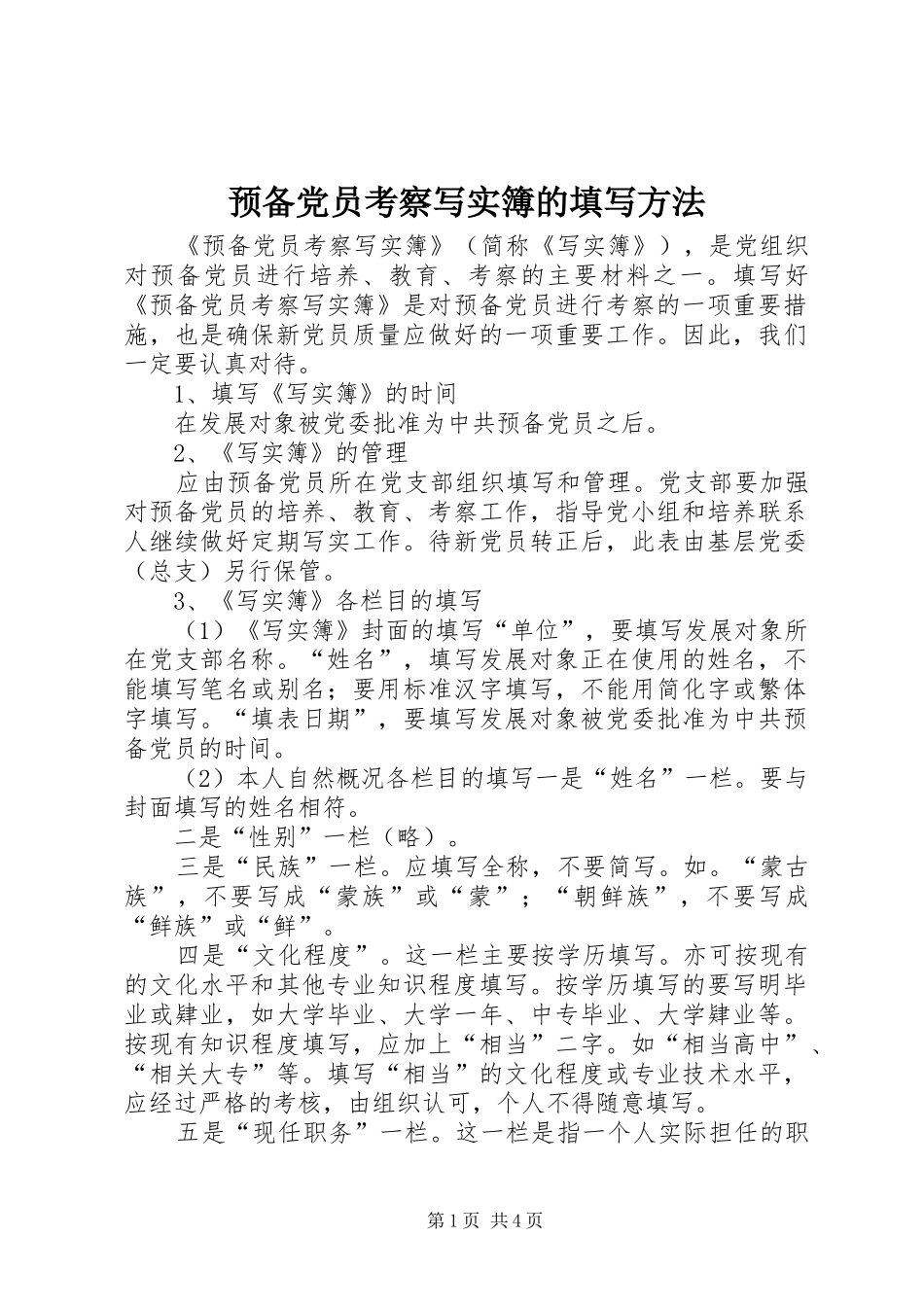 预备党员考察写实簿的填写方法

《预备党员考察写实簿》（简称《写实簿》），是党组织对预备党员进行培养、教育、考察的主要材料之一。填写好《预备党员考察写实簿》是对预备党员进行考察的一项重要措施，也是确保新党员质量应做好的一项重要工作。因此，我们一定要认真对待。

1、填写《写实簿》的时间

在发展对象被党委批准为中共预备党员之后。

2、《写实簿》的管理

应由预备党员所在党支部组织填写和管理。党支部要加强对预备党员的培养、教育、考察工作，指导党小组和培养联系人继续做好定期写实工作。待新党员转正后，此表由基层党委（总支）另行保管。

3、《写实簿》各栏目的填写

（1）《写实簿》封面的填写“单位”，要填写发展对象所在党支部名称。“姓名”，填写发展对象正在使用的姓名，不能填写笔名或别名；要用标准汉字填写，不能用简化字或繁体字填写。“填表日期”，要填写发展对象被党委批准为中共预备党员的时间。

（2）本人自然概况各栏目的填写一是“姓名”一栏。要与封面填写的姓名相符。

二是“性别”一栏（略）。

三是“民族”一栏。应填写全称，不要简写。如。“蒙古族”，不要写成“蒙族”或“蒙”；“朝鲜族”，不要写成“鲜族”或“鲜”。

四是“文化程度”。这一栏主要按学历填写。亦可按现有的文化水平和其他专业知识程度填写。按学历填写的要写明毕业或肄业，如大学毕业、大学一年、中专毕业、大学肄业等。按现有知识程度填写，应加上“相当”二字。如“相当高中”、“相关大专”等。填写“相当”的文化程度或专业技术水平，应经过严格的考核，由组织认可，个人不得随意填写。

五是“现任职务”一栏。这一栏是指一个人实际担任的职

第1页 共4页